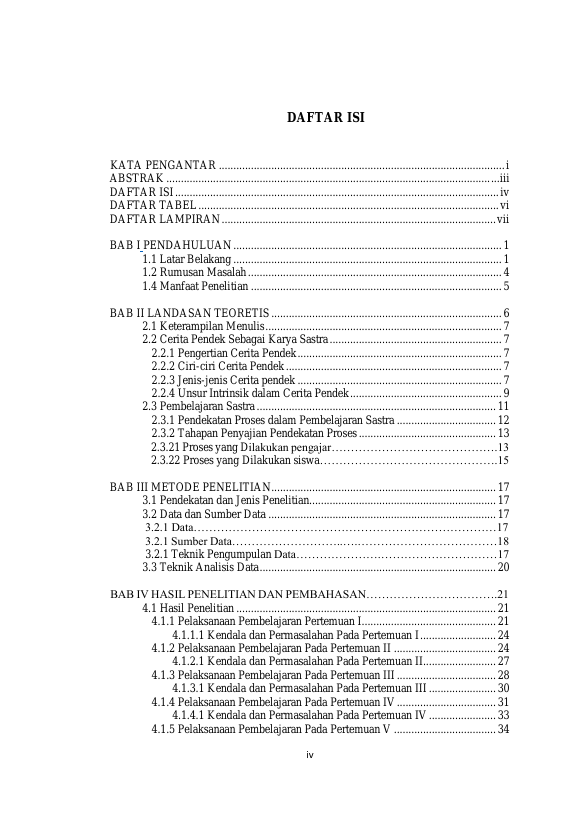 DAFTAR ISI

KATA PENGANTAR i
ABSTRAK iii
DAFTAR ISI iv
DAFTAR TABEL vi
DAFTAR LAMPIRAN vii

BAB I PENDAHULUAN 1
1.1 Latar Belakang 1
1.2 Rumusan Masalah 4
1.4 Manfaat Penelitian 5

BAB II LANDASAN TEORETIS 6
2.1 Keterampilan Menulis 7
2.2 Cerita Pendek Sebagai Karya Sastra 7
2.2.1 Pengertian Cerita Pendek 7
2.2.2 Ciri-ciri Cerita Pendek 7
2.2.3 Jenis-jenis Cerita pendek 7
2.2.4 Unsur Intrinsik dalam Cerita Pendek 9
2.3 Pembelajaran Sastra 11
2.3.1 Pendekatan Proses dalam Pembelajaran Sastra 12
2.3.2 Tahapan Penyajian Pendekatan Proses 13
2.3.21 Proses yang Dilakukan pengajar 13
2.3.22 Proses yang Dilakukan siswa 15

BAB III METODE PENELITIAN 17
3.1 Pendekatan dan Jenis Penelitian 17
3.2 Data dan Sumber Data 17
3.2.1 Data 17
3.2.1 Sumber Data 18
3.2.1 Teknik Pengumpulan Data 17
3.3 Teknik Analisis Data 20

BAB IV HASIL PENELITIAN DAN PEMBAHASAN 21
4.1 Hasil Penelitian 21
4.1.1 Pelaksanaan Pembelajaran Pertemuan I 21
4.1.1.1 Kendala dan Permasalahan Pada Pertemuan I 24
4.1.2 Pelaksanaan Pembelajaran Pada Pertemuan II 24
4.1.2.1 Kendala dan Permasalahan Pada Pertemuan II 27
4.1.3 Pelaksanaan Pembelajaran Pada Pertemuan III 28
4.1.3.1 Kendala dan Permasalahan Pada Pertemuan III 30
4.1.4 Pelaksanaan Pembelajaran Pada Pertemuan IV 31
4.1.4.1 Kendala dan Permasalahan Pada Pertemuan IV 33
4.1.5 Pelaksanaan Pembelajaran Pada Pertemuan V 34

iv